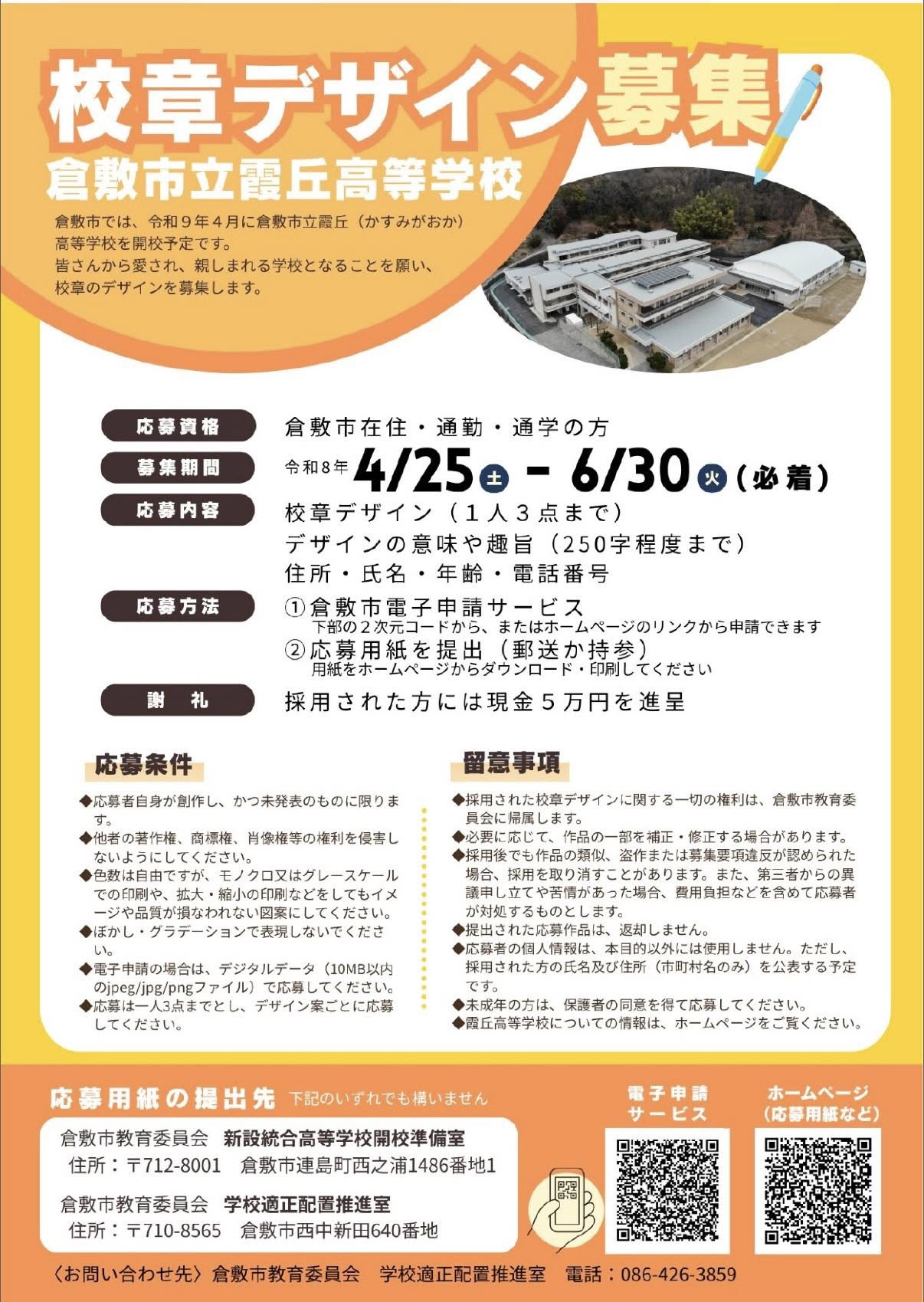 校章デザイン募集

倉敷市立霞丘高等学校

倉敷市では、令和９年４月に倉敷市立霞丘（かすみがおか）高等学校を開校予定です。
皆さんから愛され、親しまれる学校となることを願い、校章のデザインを募集します。

応募資格　倉敷市在住・通勤・通学の方

募集期間　令和８年 4/25 土 - 6/30 火（必着）

応募内容　校章デザイン（１人３点まで）
デザインの意味や趣旨（250字程度まで）
住所・氏名・年齢・電話番号

応募方法　①倉敷市電子申請サービス
下部の２次元コードから、またはホームページのリンクから申請できます
②応募用紙を提出（郵送か持参）
用紙をホームページからダウンロード・印刷してください

謝　礼　採用された方には現金５万円を進呈

応募条件

◆応募者自身が創作し、かつ未発表のものに限ります。
◆他者の著作権、商標権、肖像権等の権利を侵害しないようにしてください。
◆色数は自由ですが、モノクロ又はグレースケールでの印刷や、拡大・縮小の印刷などをしてもイメージや品質が損なわれない図案にしてください。
◆ぼかし・グラデーションで表現しないでください。
◆電子申請の場合は、デジタルデータ（10MB以内のjpeg/jpg/pngファイル）で応募してください。
◆応募は一人3点までとし、デザイン案ごとに応募してください。

留意事項

◆採用された校章デザインに関する一切の権利は、倉敷市教育委員会に帰属します。
◆必要に応じて、作品の一部を補正・修正する場合があります。
◆採用後でも作品の類似、盗作または募集要項違反が認められた場合、採用を取り消すことがあります。また、第三者からの異議申し立てや苦情があった場合、費用負担などを含めて応募者が対処するものとします。
◆提出された応募作品は、返却しません。
◆応募者の個人情報は、本目的以外には使用しません。ただし、採用された方の氏名及び住所（市町村名のみ）を公表する予定です。
◆未成年の方は、保護者の同意を得て応募してください。
◆霞丘高等学校についての情報は、ホームページをご覧ください。

応募用紙の提出先　下記のいずれでも構いません

倉敷市教育委員会　新設統合高等学校開校準備室
住所：〒712-8001　倉敷市連島町西之浦1486番地1

倉敷市教育委員会　学校適正配置推進室
住所：〒710-8565　倉敷市西中新田640番地

電子申請サービス

ホームページ（応募用紙など）

〈お問い合わせ先〉倉敷市教育委員会　学校適正配置推進室　電話：086-426-3859